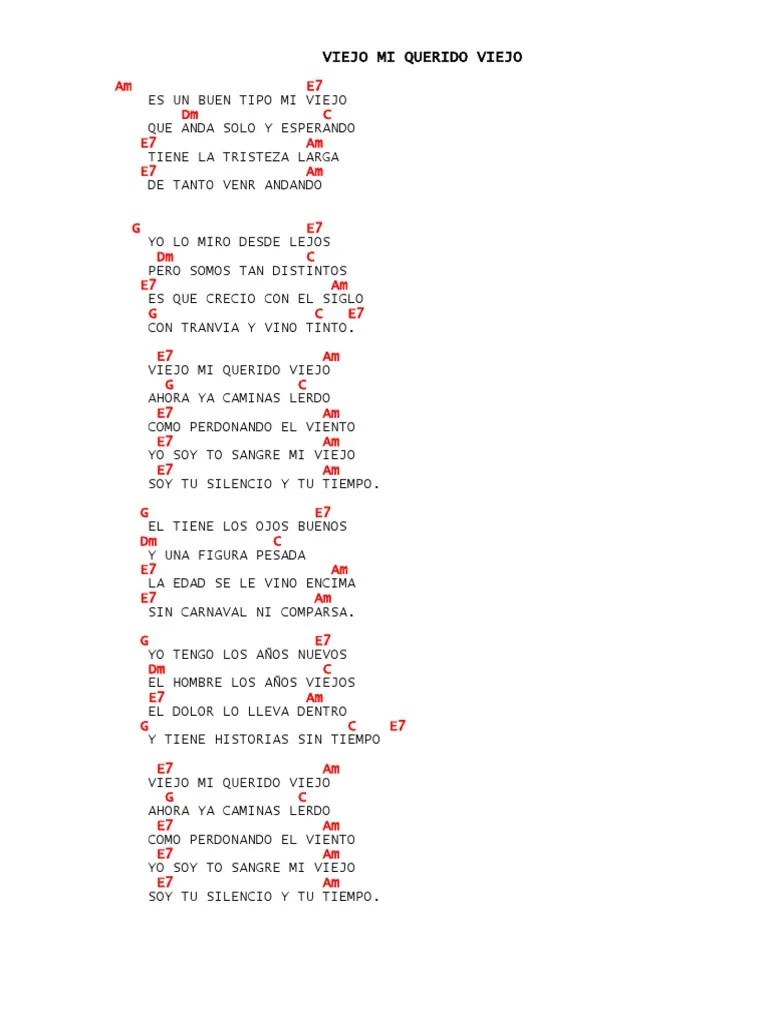 VIEJO MI QUERIDO VIEJO

Am E7
ES UN BUEN TIPO MI VIEJO
Dm C
QUE ANDA SOLO Y ESPERANDO
E7 Am
TIENE LA TRISTEZA LARGA
E7 Am
DE TANTO VENR ANDANDO

G E7
YO LO MIRO DESDE LEJOS
Dm C
PERO SOMOS TAN DISTINTOS
E7 Am
ES QUE CRECIO CON EL SIGLO
G C E7
CON TRANVIA Y VINO TINTO.

E7 Am
VIEJO MI QUERIDO VIEJO
G C
AHORA YA CAMINAS LERDO
E7 Am
COMO PERDONANDO EL VIENTO
E7 Am
YO SOY TO SANGRE MI VIEJO
E7 Am
SOY TU SILENCIO Y TU TIEMPO.

G E7
EL TIENE LOS OJOS BUENOS
Dm C
Y UNA FIGURA PESADA
E7 Am
LA EDAD SE LE VINO ENCIMA
E7 Am
SIN CARNAVAL NI COMPARSA.

G E7
YO TENGO LOS AÑOS NUEVOS
Dm C
EL HOMBRE LOS AÑOS VIEJOS
E7 Am
EL DOLOR LO LLEVA DENTRO
G C E7
Y TIENE HISTORIAS SIN TIEMPO

E7 Am
VIEJO MI QUERIDO VIEJO
G C
AHORA YA CAMINAS LERDO
E7 Am
COMO PERDONANDO EL VIENTO
E7 Am
YO SOY TO SANGRE MI VIEJO
E7 Am
SOY TU SILENCIO Y TU TIEMPO.